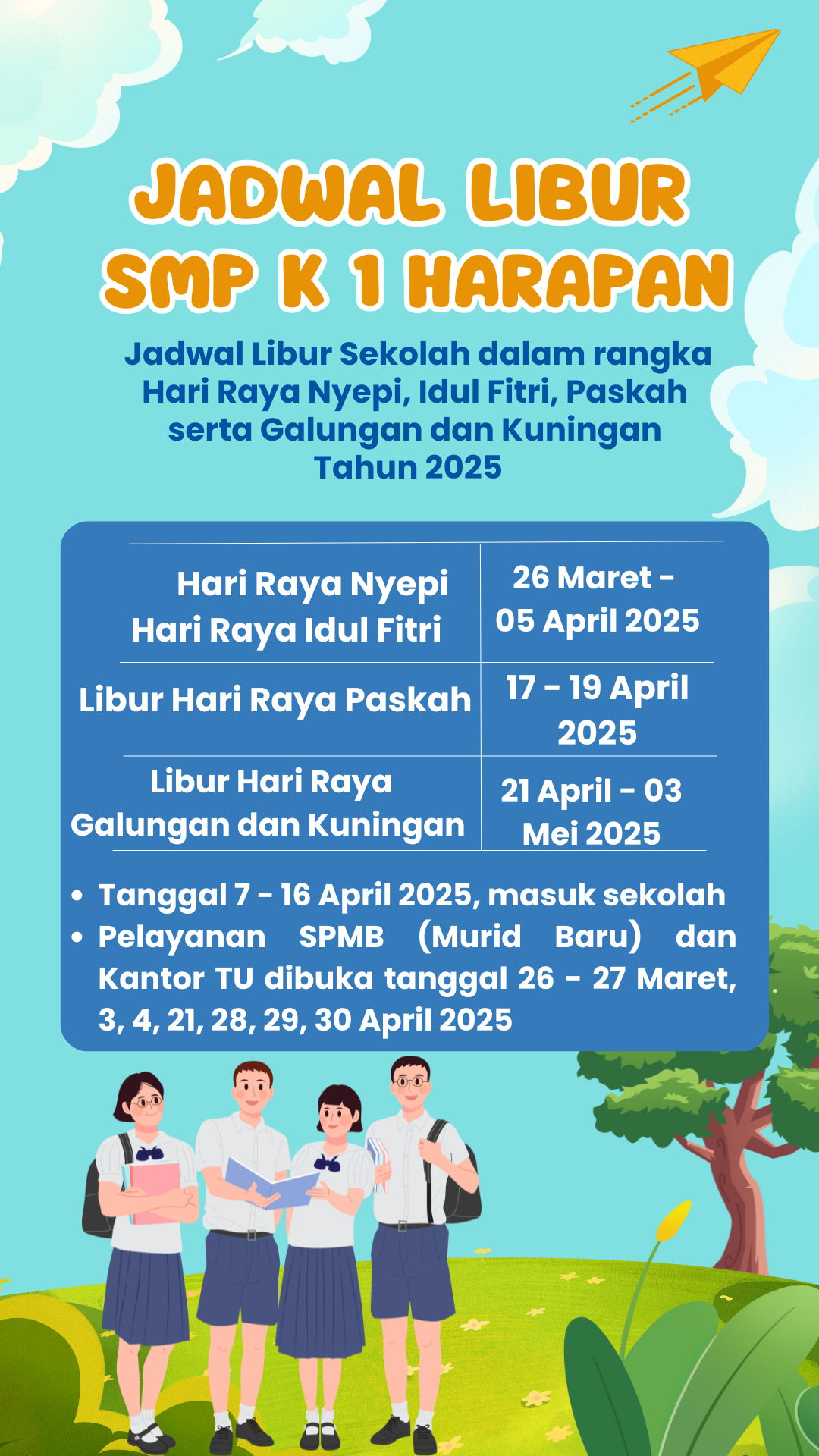 JADWAL LIBUR
SMP K 1 HARAPAN

Jadwal Libur Sekolah dalam rangka Hari Raya Nyepi, Idul Fitri, Paskah serta Galungan dan Kuningan Tahun 2025

| Hari Raya Nyepi Hari Raya Idul Fitri | 26 Maret - 05 April 2025 |
|---|---|
| Libur Hari Raya Paskah | 17 - 19 April 2025 |
| Libur Hari Raya Galungan dan Kuningan | 21 April - 03 Mei 2025 |

• Tanggal 7 - 16 April 2025, masuk sekolah
• Pelayanan SPMB (Murid Baru) dan Kantor TU dibuka tanggal 26 - 27 Maret, 3, 4, 21, 28, 29, 30 April 2025